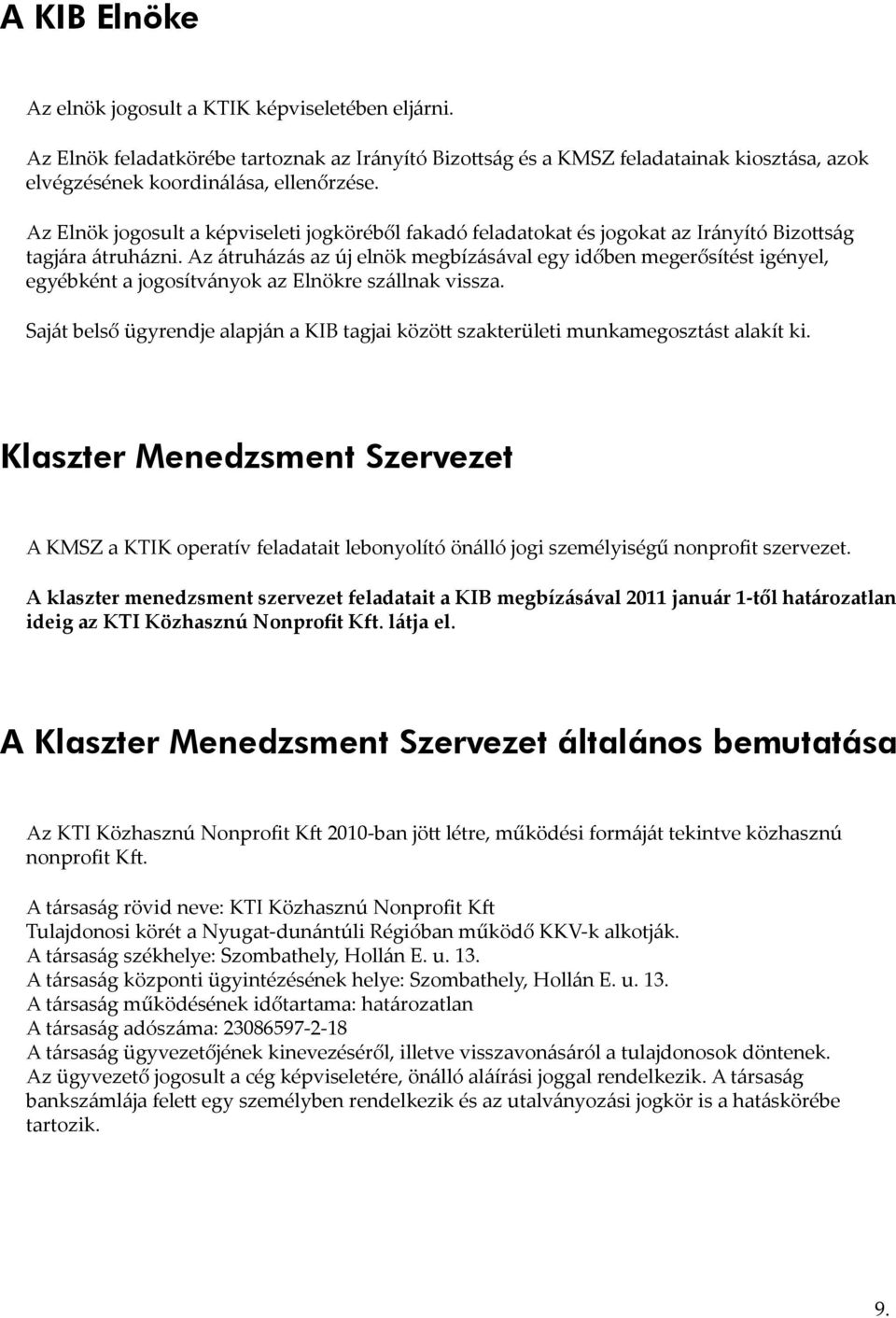 A KIB Elnöke

Az elnök jogosult a KTIK képviseletében eljárni.

Az Elnök feladatkörébe tartoznak az Irányító Bizottság és a KMSZ feladatainak kiosztása, azok elvégzésének koordinálása, ellenőrzése.

Az Elnök jogosult a képviseleti jogköréből fakadó feladatokat és jogokat az Irányító Bizottság tagjára átruházni. Az átruházás az új elnök megbízásával egy időben megerősítést igényel, egyébként a jogosítványok az Elnökre szállnak vissza.

Saját belső ügyrendje alapján a KIB tagjai között szakterületi munkamegosztást alakít ki.

Klaszter Menedzsment Szervezet

A KMSZ a KTIK operatív feladatait lebonyolító önálló jogi személyiségű nonprofit szervezet.

A klaszter menedzsment szervezet feladatait a KIB megbízásával 2011 január 1-től határozatlan ideig az KTI Közhasznú Nonprofit Kft. látja el.

A Klaszter Menedzsment Szervezet általános bemutatása

Az KTI Közhasznú Nonprofit Kft 2010-ban jött létre, működési formáját tekintve közhasznú nonprofit Kft.

A társaság rövid neve: KTI Közhasznú Nonprofit Kft
Tulajdonosi körét a Nyugat-dunántúli Régióban működő KKV-k alkotják.
A társaság székhelye: Szombathely, Hollán E. u. 13.
A társaság központi ügyintézésének helye: Szombathely, Hollán E. u. 13.
A társaság működésének időtartama: határozatlan
A társaság adószáma: 23086597-2-18
A társaság ügyvezetőjének kinevezéséről, illetve visszavonásáról a tulajdonosok döntenek. Az ügyvezető jogosult a cég képviseletére, önálló aláírási joggal rendelkezik. A társaság bankszámlája felett egy személyben rendelkezik és az utalványozási jogkör is a hatáskörébe tartozik.

9.